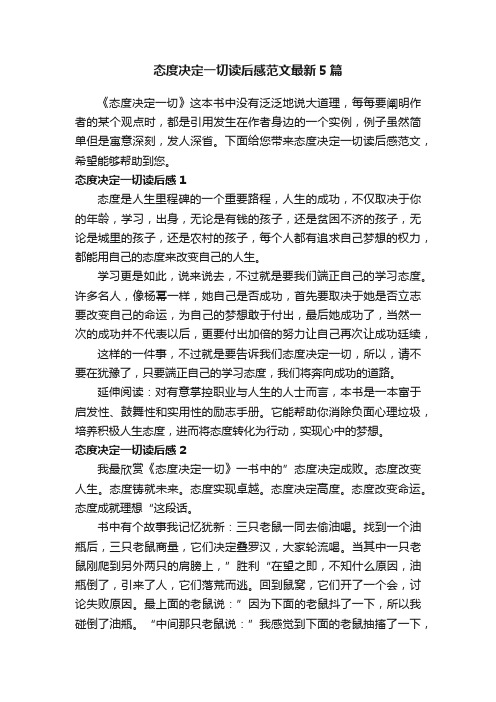 态度决定一切读后感范文最新5篇

《态度决定一切》这本书中没有泛泛地说大道理，每每要阐明作者的某个观点时，都是引用发生在作者身边的一个实例，例子虽然简单但是寓意深刻，发人深省。下面给您带来态度决定一切读后感范文，希望能够帮助到您。

态度决定一切读后感1

态度是人生里程碑的一个重要路程，人生的成功，不仅取决于你的年龄，学习，出身，无论是有钱的孩子，还是贫困不济的孩子，无论是城里的孩子，还是农村的孩子，每个人都有追求自己梦想的权力，都能用自己的态度来改变自己的人生。

学习更是如此，说来说去，不过就是要我们端正自己的学习态度。许多名人，像杨幂一样，她自己是否成功，首先要取决于她是否立志要改变自己的命运，为自己的梦想敢于付出，最后她成功了，当然一次的成功并不代表以后，更要付出加倍的努力让自己再次让成功延续，

这样的一件事，不过就是要告诉我们态度决定一切，所以，请不要在犹豫了，只要端正自己的学习态度，我们将奔向成功的道路。

延伸阅读：对有意掌控职业与人生的人士而言，本书是一本富于启发性、鼓舞性和实用性的励志手册。它能帮助你消除负面心理垃圾，培养积极人生态度，进而将态度转化为行动，实现心中的梦想。

态度决定一切读后感2

我最欣赏《态度决定一切》一书中的”态度决定成败。态度改变人生。态度铸就未来。态度实现卓越。态度决定高度。态度改变命运。态度成就理想“这段话。

书中有个故事我记忆犹新：三只老鼠一同去偷油喝。找到一个油瓶后，三只老鼠商量，它们决定叠罗汉，大家轮流喝。当其中一只老鼠刚爬到另外两只的肩膀上，”胜利“在望之即，不知什么原因，油瓶倒了，引来了人，它们落荒而逃。回到鼠窝，它们开了一个会，讨论失败原因。最上面的老鼠说：”因为下面的老鼠抖了一下，所以我碰倒了油瓶。“中间那只老鼠说：”我感觉到下面的老鼠抽搐了一下，